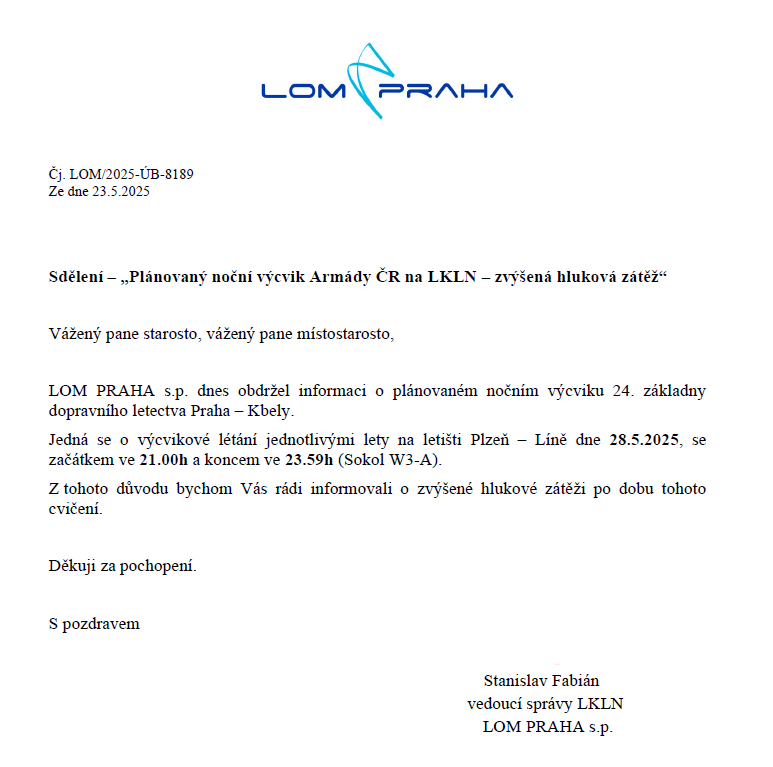 LOM PRAHA

Čj. LOM/2025-ÚB-8189
Ze dne 23.5.2025

Sdělení – „Plánovaný noční výcvik Armády ČR na LKLN – zvýšená hluková zátěž“

Vážený pane starosto, vážený pane místostarosto,

LOM PRAHA s.p. dnes obdržel informaci o plánovaném nočním výcviku 24. základny dopravního letectva Praha – Kbely.

Jedná se o výcvikové létání jednotlivými lety na letišti Plzeň – Líně dne 28.5.2025, se začátkem ve 21.00h a koncem ve 23.59h (Sokol W3-A).

Z tohoto důvodu bychom Vás rádi informovali o zvýšené hlukové zátěži po dobu tohoto cvičení.

Děkuji za pochopení.

S pozdravem

Stanislav Fabián
vedoucí správy LKLN
LOM PRAHA s.p.